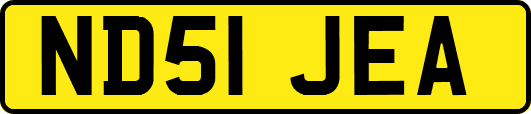 ND51 JEA